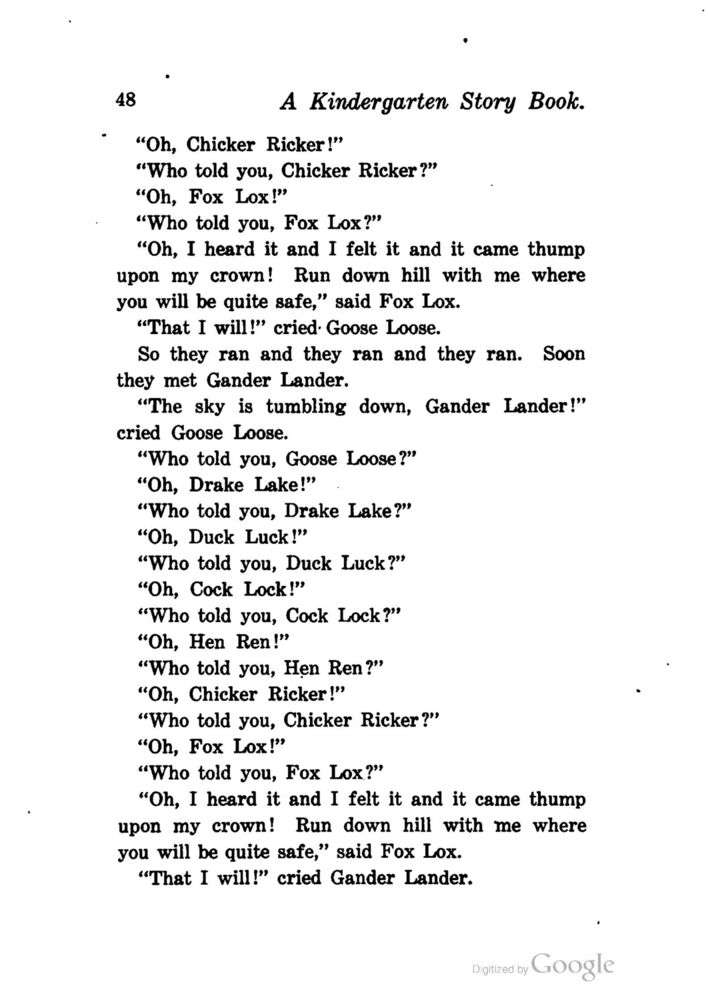 48 A Kindergarten Story Book.

"Oh, Chicker Ricker!"

"Who told you, Chicker Ricker?"

"Oh, Fox Lox!"

"Who told you, Fox Lox?"

"Oh, I heard it and I felt it and it came thump upon my crown! Run down hill with me where you will be quite safe," said Fox Lox.

"That I will!" cried Goose Loose.

So they ran and they ran and they ran. Soon they met Gander Lander.

"The sky is tumbling down, Gander Lander!" cried Goose Loose.

"Who told you, Goose Loose?"

"Oh, Drake Lake!"

"Who told you, Drake Lake?"

"Oh, Duck Luck!"

"Who told you, Duck Luck?"

"Oh, Cock Lock!"

"Who told you, Cock Lock?"

"Oh, Hen Ren!"

"Who told you, Hen Ren?"

"Oh, Chicker Ricker!"

"Who told you, Chicker Ricker?"

"Oh, Fox Lox!"

"Who told you, Fox Lox?"

"Oh, I heard it and I felt it and it came thump upon my crown! Run down hill with me where you will be quite safe," said Fox Lox.

"That I will!" cried Gander Lander.

Digitized by Google